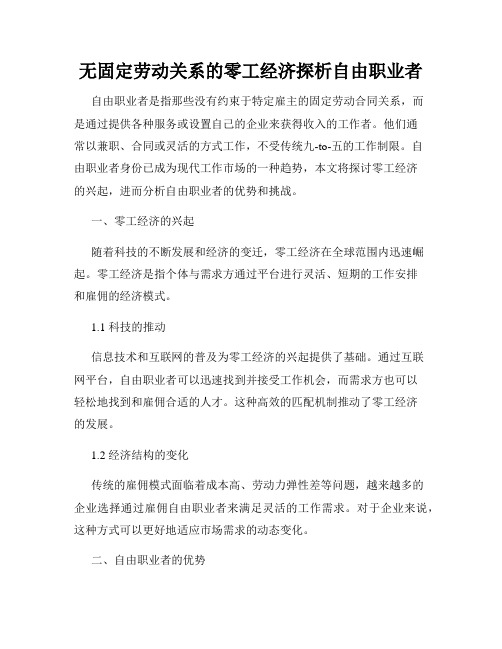 无固定劳动关系的零工经济探析自由职业者

自由职业者是指那些没有约束于特定雇主的固定劳动合同关系，而是通过提供各种服务或设置自己的企业来获得收入的工作者。他们通常以兼职、合同或灵活的方式工作，不受传统九-to-五的工作制限。自由职业者身份已成为现代工作市场的一种趋势，本文将探讨零工经济的兴起，进而分析自由职业者的优势和挑战。

一、零工经济的兴起

随着科技的不断发展和经济的变迁，零工经济在全球范围内迅速崛起。零工经济是指个体与需求方通过平台进行灵活、短期的工作安排和雇佣的经济模式。

1.1 科技的推动

信息技术和互联网的普及为零工经济的兴起提供了基础。通过互联网平台，自由职业者可以迅速找到并接受工作机会，而需求方也可以轻松地找到和雇佣合适的人才。这种高效的匹配机制推动了零工经济的发展。

1.2 经济结构的变化

传统的雇佣模式面临着成本高、劳动力弹性差等问题，越来越多的企业选择通过雇佣自由职业者来满足灵活的工作需求。对于企业来说，这种方式可以更好地适应市场需求的动态变化。

二、自由职业者的优势